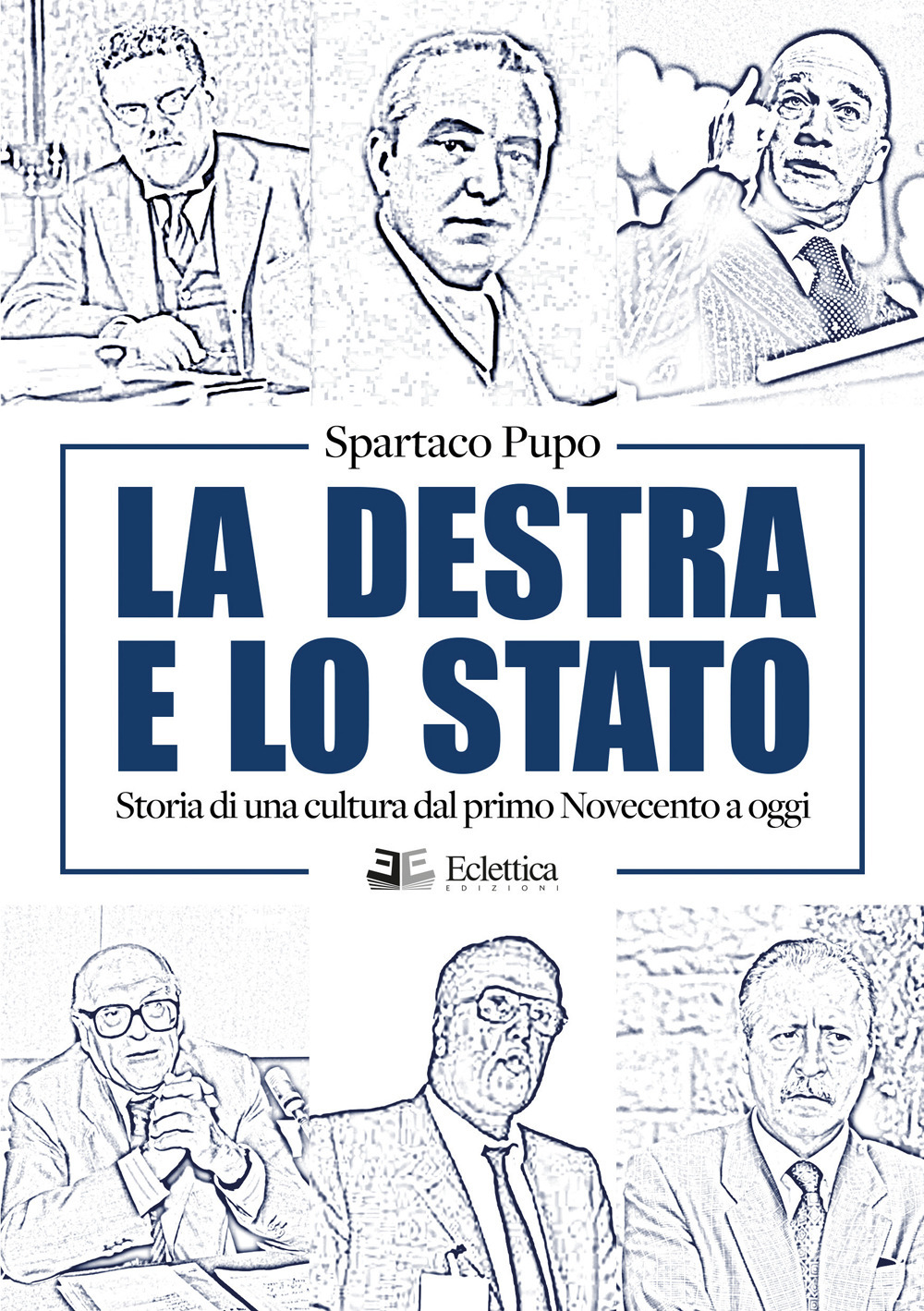 Spartaco Pupo

LA DESTRA E LO STATO

Storia di una cultura dal primo Novecento a oggi

Eclettica
EDIZIONI